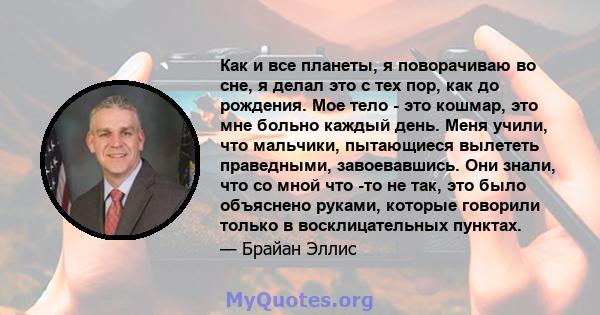 Как и все планеты, я поворачиваю во сне, я делал это с тех пор, как до рождения. Мое тело - это кошмар, это мне больно каждый день. Меня учили, что мальчики, пытающиеся вылететь праведными, завоевавшись. Они знали, что со мной что -то не так, это было объяснено руками, которые говорили только в восклицательных пунктах.
— Брайан Эллис

MyQuotes.org